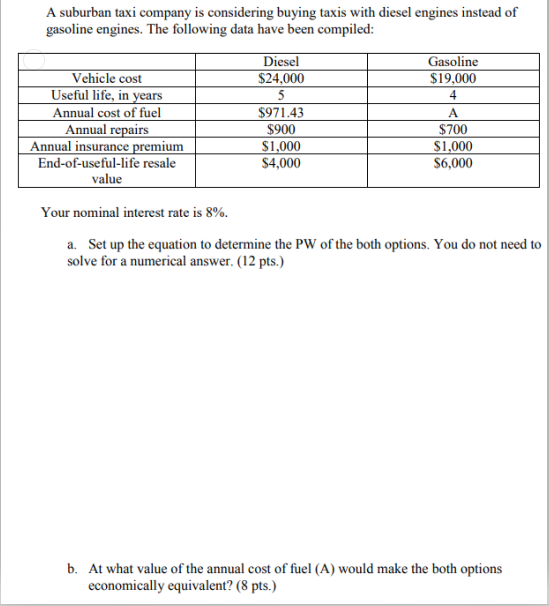 A suburban taxi company is considering buying taxis with diesel engines instead of gasoline engines. The following data have been compiled:

| | Diesel | Gasoline |
|---|---|---|
| Vehicle cost | \$24,000 | \$19,000 |
| Useful life, in years | 5 | 4 |
| Annual cost of fuel | \$971.43 | A |
| Annual repairs | \$900 | \$700 |
| Annual insurance premium | \$1,000 | \$1,000 |
| End-of-useful-life resale value | \$4,000 | \$6,000 |

Your nominal interest rate is 8%.

a. Set up the equation to determine the PW of the both options. You do not need to solve for a numerical answer. (12 pts.)

b. At what value of the annual cost of fuel (A) would make the both options economically equivalent? (8 pts.)